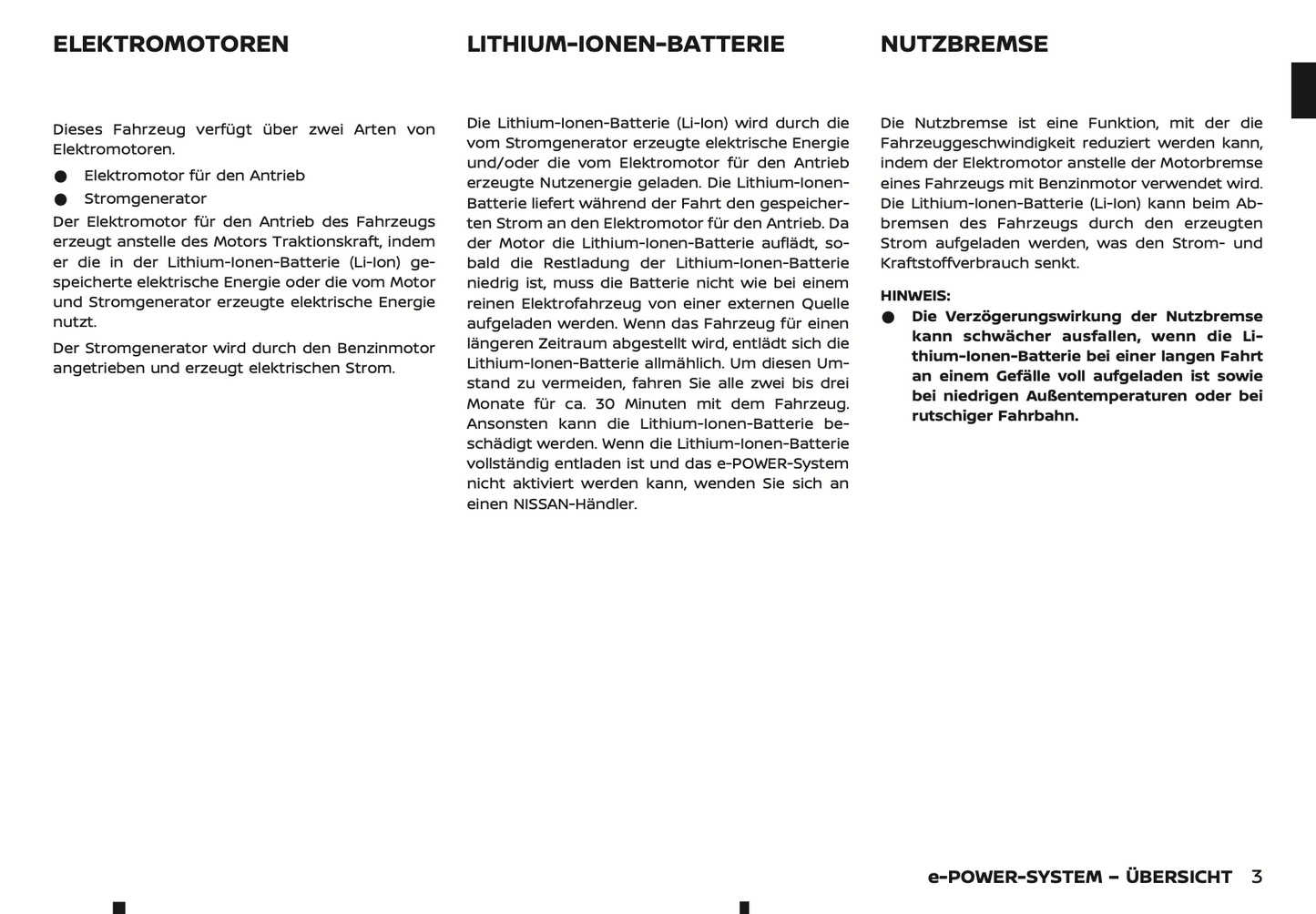 ELEKTROMOTOREN

Dieses Fahrzeug verfügt über zwei Arten von Elektromotoren.

● Elektromotor für den Antrieb
● Stromgenerator

Der Elektromotor für den Antrieb des Fahrzeugs erzeugt anstelle des Motors Traktionskraft, indem er die in der Lithium-Ionen-Batterie (Li-Ion) gespeicherte elektrische Energie oder die vom Motor und Stromgenerator erzeugte elektrische Energie nutzt.

Der Stromgenerator wird durch den Benzinmotor angetrieben und erzeugt elektrischen Strom.

LITHIUM-IONEN-BATTERIE

Die Lithium-Ionen-Batterie (Li-Ion) wird durch die vom Stromgenerator erzeugte elektrische Energie und/oder die vom Elektromotor für den Antrieb erzeugte Nutzenergie geladen. Die Lithium-Ionen-Batterie liefert während der Fahrt den gespeicherten Strom an den Elektromotor für den Antrieb. Da der Motor die Lithium-Ionen-Batterie auflädt, sobald die Restladung der Lithium-Ionen-Batterie niedrig ist, muss die Batterie nicht wie bei einem reinen Elektrofahrzeug von einer externen Quelle aufgeladen werden. Wenn das Fahrzeug für einen längeren Zeitraum abgestellt wird, entlädt sich die Lithium-Ionen-Batterie allmählich. Um diesen Umstand zu vermeiden, fahren Sie alle zwei bis drei Monate für ca. 30 Minuten mit dem Fahrzeug. Ansonsten kann die Lithium-Ionen-Batterie beschädigt werden. Wenn die Lithium-Ionen-Batterie vollständig entladen ist und das e-POWER-System nicht aktiviert werden kann, wenden Sie sich an einen NISSAN-Händler.

NUTZBREMSE

Die Nutzbremse ist eine Funktion, mit der die Fahrzeuggeschwindigkeit reduziert werden kann, indem der Elektromotor anstelle der Motorbremse eines Fahrzeugs mit Benzinmotor verwendet wird. Die Lithium-Ionen-Batterie (Li-Ion) kann beim Abbremsen des Fahrzeugs durch den erzeugten Strom aufgeladen werden, was den Strom- und Kraftstoffverbrauch senkt.

HINWEIS:
● Die Verzögerungswirkung der Nutzbremse kann schwächer ausfallen, wenn die Lithium-Ionen-Batterie bei einer langen Fahrt an einem Gefälle voll aufgeladen ist sowie bei niedrigen Außentemperaturen oder bei rutschiger Fahrbahn.

e-POWER-SYSTEM – ÜBERSICHT 3